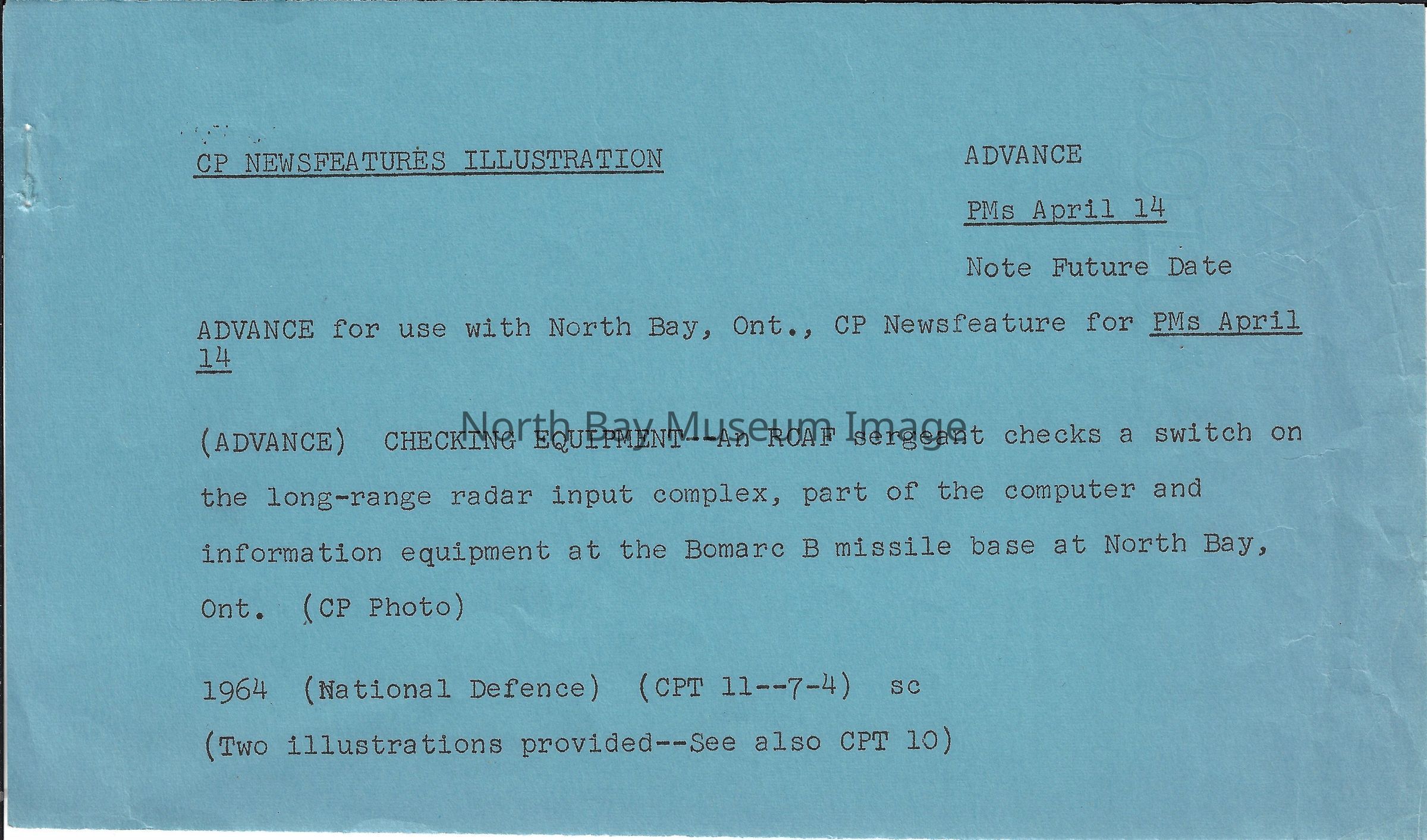 CP NEWSFEATURES ILLUSTRATION

ADVANCE

PMs April 14

Note Future Date

ADVANCE for use with North Bay, Ont., CP Newsfeature for PMs April 14

(ADVANCE) CHECKING EQUIPMENT--An RCAF sergeant checks a switch on the long-range radar input complex, part of the computer and information equipment at the Bomarc B missile base at North Bay, Ont. (CP Photo)

1964 (National Defence) (CPT 11--7-4) sc

(Two illustrations provided--See also CPT 10)

North Bay Museum Image